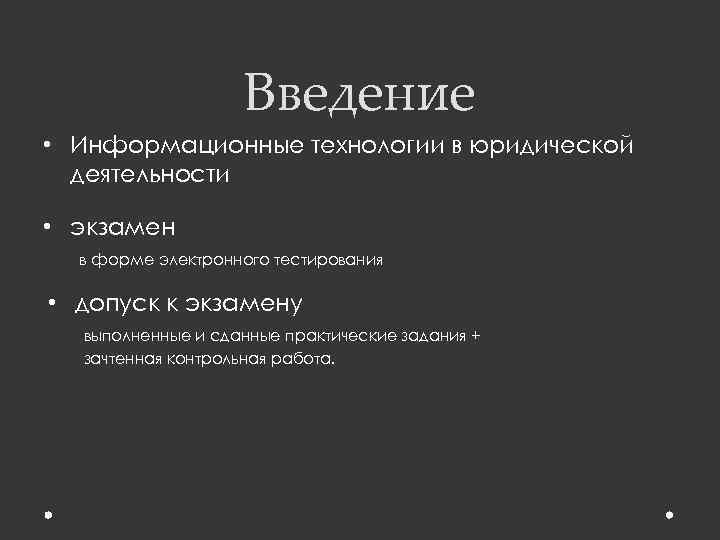 Введение

• Информационные технологии в юридической деятельности

• экзамен

в форме электронного тестирования

• допуск к экзамену

выполненные и сданные практические задания + зачтенная контрольная работа.